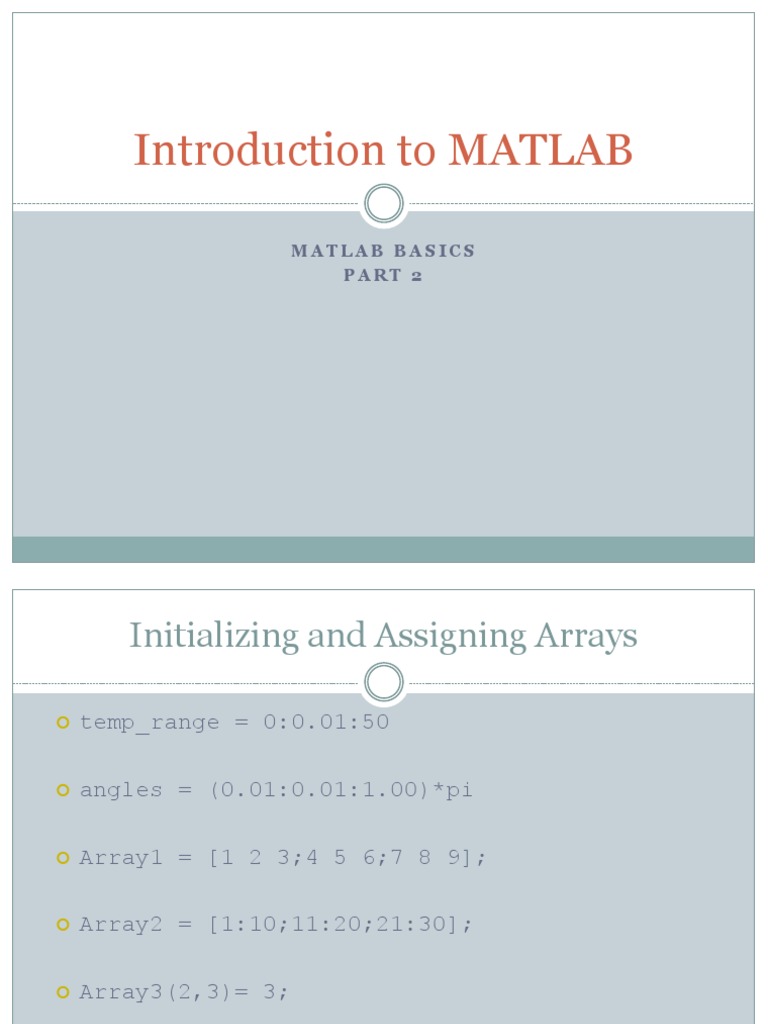 Introduction to MATLAB

MATLAB BASICS
PART 2

Initializing and Assigning Arrays

temp_range = 0:0.01:50

angles = (0.01:0.01:1.00)*pi

Array1 = [1 2 3;4 5 6;7 8 9];

Array2 = [1:10;11:20;21:30];

Array3(2,3)= 3;